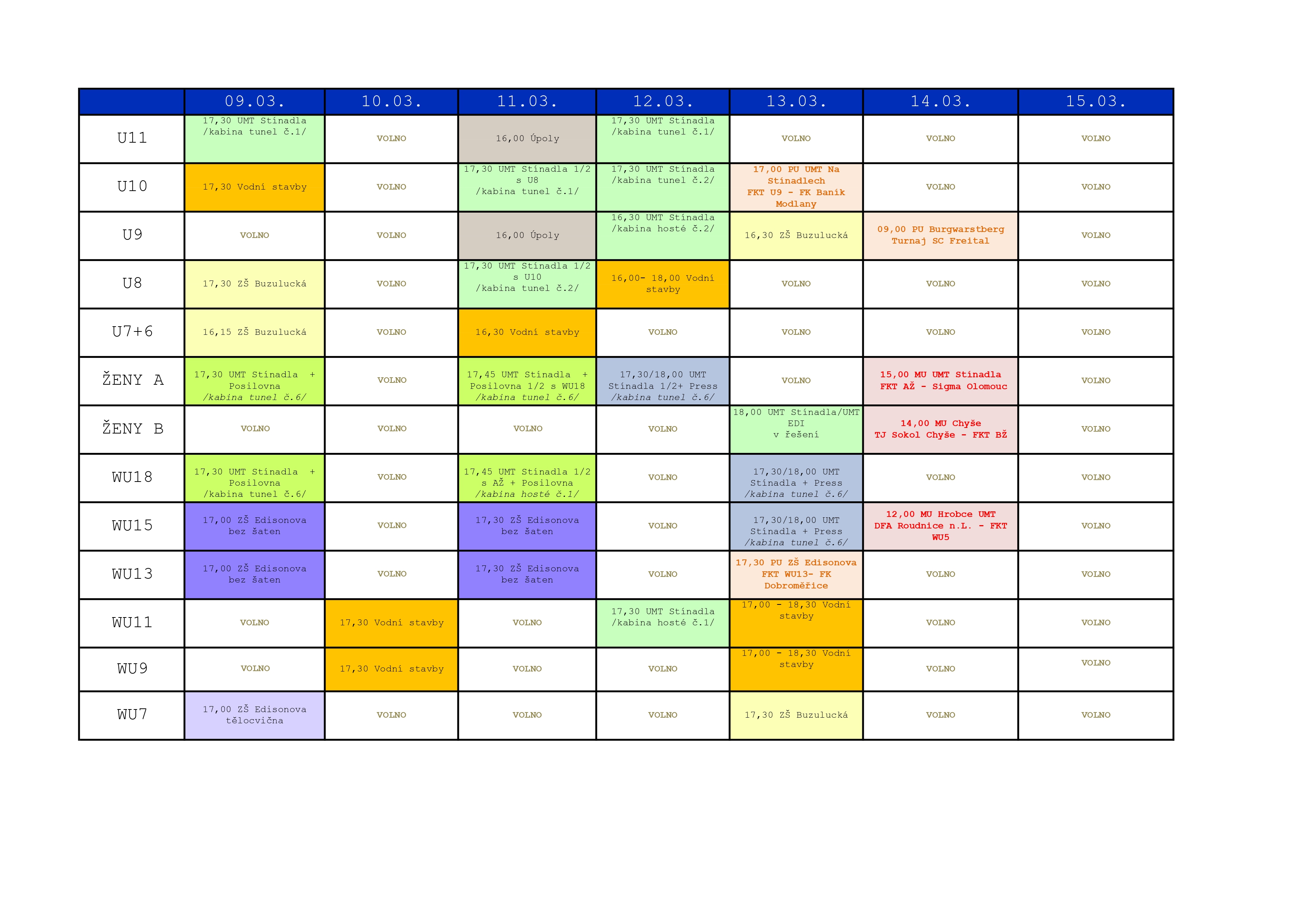 |  | 09.03. | 10.03. | 11.03. | 12.03. | 13.03. | 14.03. | 15.03. |
|---|---|---|---|---|---|---|---|
| U11 | 17,30 UMT Stínadla /kabina tunel č.1/ | VOLNO | 16,00 Úpoly | 17,30 UMT Stínadla /kabina tunel č.1/ | VOLNO | VOLNO | VOLNO |
| U10 | 17,30 Vodní stavby | VOLNO | 17,30 UMT Stínadla 1/2 s U8 /kabina tunel č.1/ | 17,30 UMT Stínadla /kabina tunel č.2/ | 17,00 PU UMT Na Stínadlech FKT U9 - FK Baník Modlany | VOLNO | VOLNO |
| U9 | VOLNO | VOLNO | 16,00 Úpoly | 16,30 UMT Stínadla /kabina hosté č.2/ | 16,30 ZŠ Buzulucká | 09,00 PU Burgwarstberg Turnaj SC Freital | VOLNO |
| U8 | 17,30 ZŠ Buzulucká | VOLNO | 17,30 UMT Stínadla 1/2 s U10 /kabina tunel č.2/ | 16,00- 18,00 Vodní stavby | VOLNO | VOLNO | VOLNO |
| U7+6 | 16,15 ZŠ Buzulucká | VOLNO | 16,30 Vodní stavby | VOLNO | VOLNO | VOLNO | VOLNO |
| ŽENY A | 17,30 UMT Stínadla + Posilovna /kabina tunel č.6/ | VOLNO | 17,45 UMT Stínadla + Posilovna 1/2 s WU18 /kabina tunel č.6/ | 17,30/18,00 UMT Stínadla 1/2+ Press /kabina tunel č.6/ | VOLNO | 15,00 MU UMT Stínadla FKT AŽ - Sigma Olomouc | VOLNO |
| ŽENY B | VOLNO | VOLNO | VOLNO | VOLNO | 18,00 UMT Stínadla/UMT EDI v řešení | 14,00 MU Chyše TJ Sokol Chyše - FKT BŽ | VOLNO |
| WU18 | 17,30 UMT Stínadla + Posilovna /kabina tunel č.6/ | VOLNO | 17,45 UMT Stínadla 1/2 s AŽ + Posilovna /kabina hosté č.1/ | VOLNO | 17,30/18,00 UMT Stínadla + Press /kabina tunel č.6/ | VOLNO | VOLNO |
| WU15 | 17,00 ZŠ Edisonova bez šaten | VOLNO | 17,30 ZŠ Edisonova bez šaten | VOLNO | 17,30/18,00 UMT Stínadla + Press /kabina tunel č.6/ | 12,00 MU Hrobce UMT DFA Roudnice n.L. - FKT WU5 | VOLNO |
| WU13 | 17,00 ZŠ Edisonova bez šaten | VOLNO | 17,30 ZŠ Edisonova bez šaten | VOLNO | 17,30 PU ZŠ Edisonova FKT WU13- FK Dobroměřice | VOLNO | VOLNO |
| WU11 | VOLNO | 17,30 Vodní stavby | VOLNO | 17,30 UMT Stínadla /kabina hosté č.1/ | 17,00 - 18,30 Vodní stavby | VOLNO | VOLNO |
| WU9 | VOLNO | 17,30 Vodní stavby | VOLNO | VOLNO | 17,00 - 18,30 Vodní stavby | VOLNO | VOLNO |
| WU7 | 17,00 ZŠ Edisonova tělocvična | VOLNO | VOLNO | VOLNO | 17,30 ZŠ Buzulucká | VOLNO | VOLNO |